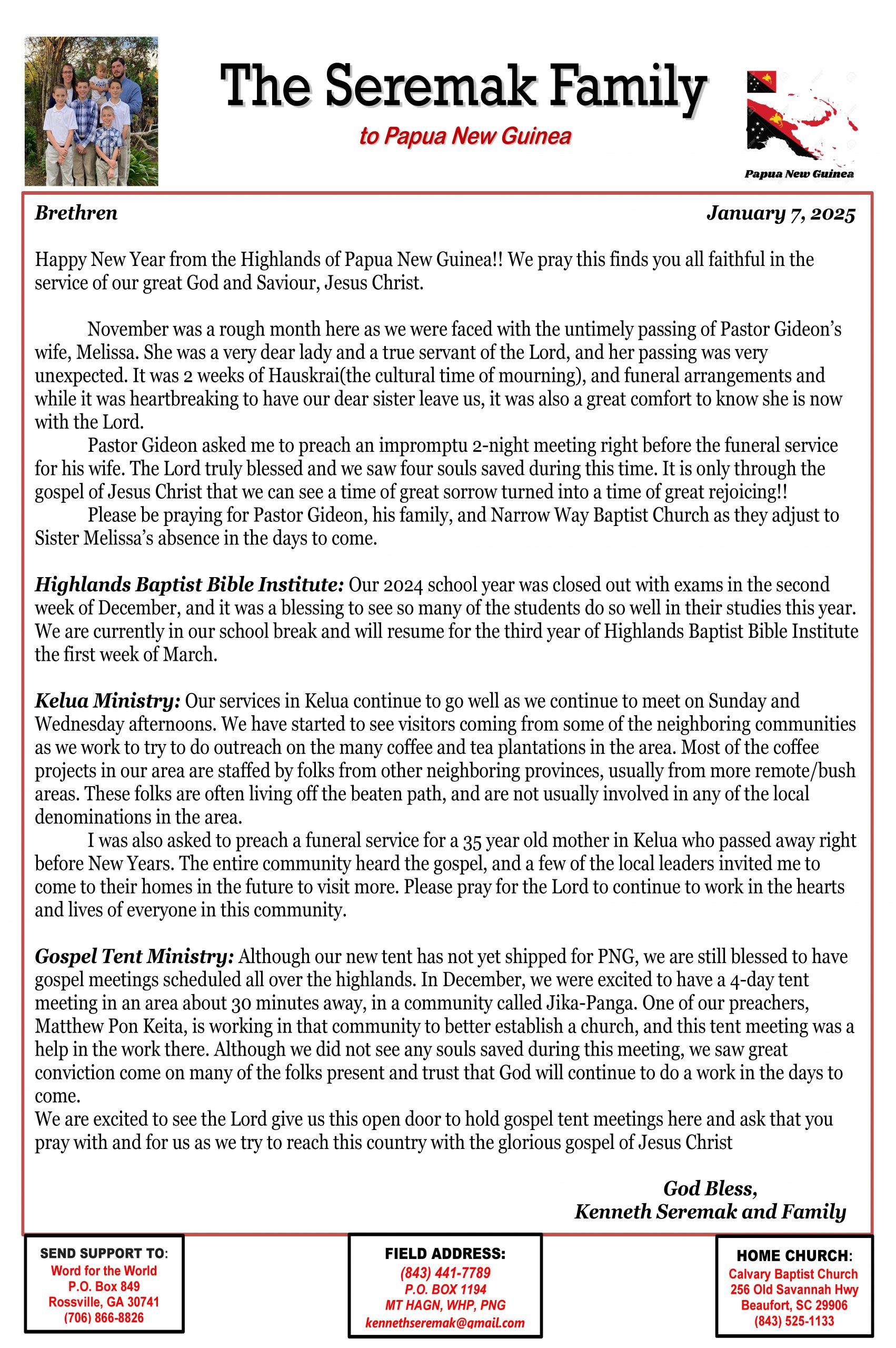 The Seremak Family

to Papua New Guinea

Papua New Guinea

Brethren

January 7, 2025

Happy New Year from the Highlands of Papua New Guinea!! We pray this finds you all faithful in the service of our great God and Saviour, Jesus Christ.

November was a rough month here as we were faced with the untimely passing of Pastor Gideon's wife, Melissa. She was a very dear lady and a true servant of the Lord, and her passing was very unexpected. It was 2 weeks of Hauskrai(the cultural time of mourning), and funeral arrangements and while it was heartbreaking to have our dear sister leave us, it was also a great comfort to know she is now with the Lord.

Pastor Gideon asked me to preach an impromptu 2-night meeting right before the funeral service for his wife. The Lord truly blessed and we saw four souls saved during this time. It is only through the gospel of Jesus Christ that we can see a time of great sorrow turned into a time of great rejoicing!!

Please be praying for Pastor Gideon, his family, and Narrow Way Baptist Church as they adjust to Sister Melissa's absence in the days to come.

Highlands Baptist Bible Institute: Our 2024 school year was closed out with exams in the second week of December, and it was a blessing to see so many of the students do so well in their studies this year. We are currently in our school break and will resume for the third year of Highlands Baptist Bible Institute the first week of March.

Kelua Ministry: Our services in Kelua continue to go well as we continue to meet on Sunday and Wednesday afternoons. We have started to see visitors coming from some of the neighboring communities as we work to try to do outreach on the many coffee and tea plantations in the area. Most of the coffee projects in our area are staffed by folks from other neighboring provinces, usually from more remote/bush areas. These folks are often living off the beaten path, and are not usually involved in any of the local denominations in the area.

I was also asked to preach a funeral service for a 35 year old mother in Kelua who passed away right before New Years. The entire community heard the gospel, and a few of the local leaders invited me to come to their homes in the future to visit more. Please pray for the Lord to continue to work in the hearts and lives of everyone in this community.

Gospel Tent Ministry: Although our new tent has not yet shipped for PNG, we are still blessed to have gospel meetings scheduled all over the highlands. In December, we were excited to have a 4-day tent meeting in an area about 30 minutes away, in a community called Jika-Panga. One of our preachers, Matthew Pon Keita, is working in that community to better establish a church, and this tent meeting was a help in the work there. Although we did not see any souls saved during this meeting, we saw great conviction come on many of the folks present and trust that God will continue to do a work in the days to come.
We are excited to see the Lord give us this open door to hold gospel tent meetings here and ask that you pray with and for us as we try to reach this country with the glorious gospel of Jesus Christ

God Bless,
Kenneth Seremak and Family

SEND SUPPORT TO:
Word for the World
P.O. Box 849
Rossville, GA 30741
(706) 866-8826

FIELD ADDRESS:
(843) 441-7789
P.O. BOX 1194
MT HAGN, WHP, PNG
kennethseremak@gmail.com

HOME CHURCH:
Calvary Baptist Church
256 Old Savannah Hwy
Beaufort, SC 29906
(843) 525-1133